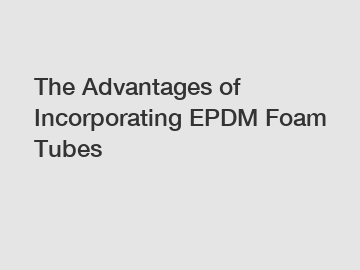 The Advantages of Incorporating EPDM Foam Tubes